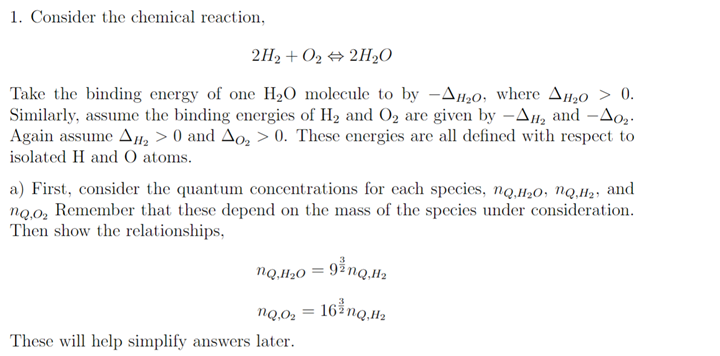 1. Consider the chemical reaction,

$2H_2 + O_2 \Leftrightarrow 2H_2O$

Take the binding energy of one $H_2O$ molecule to by $-\Delta_{H_2O}$, where $\Delta_{H_2O} > 0$. Similarly, assume the binding energies of $H_2$ and $O_2$ are given by $-\Delta_{H_2}$ and $-\Delta_{O_2}$. Again assume $\Delta_{H_2} > 0$ and $\Delta_{O_2} > 0$. These energies are all defined with respect to isolated H and O atoms.

a) First, consider the quantum concentrations for each species, $n_{Q,H_2O}$, $n_{Q,H_2}$, and $n_{Q,O_2}$ Remember that these depend on the mass of the species under consideration. Then show the relationships,

$n_{Q,H_2O} = 9^{\frac{3}{2}} n_{Q,H_2}$

$n_{Q,O_2} = 16^{\frac{3}{2}} n_{Q,H_2}$

These will help simplify answers later.